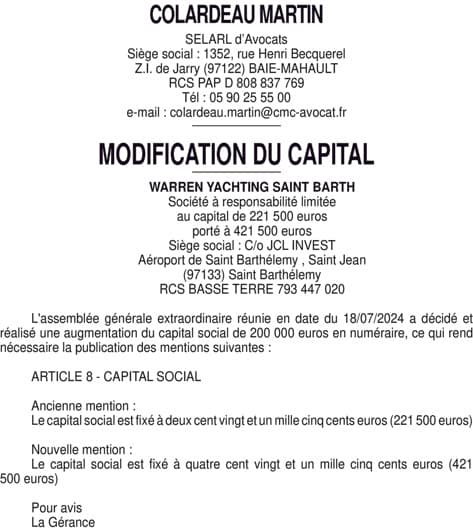 COLARDEAU MARTIN

SELARL d'Avocats
Siège social : 1352, rue Henri Becquerel
Z.I. de Jarry (97122) BAIE-MAHAULT
RCS PAP D 808 837 769
Tél : 05 90 25 55 00
e-mail : colardeau.martin@cmc-avocat.fr

MODIFICATION DU CAPITAL

WARREN YACHTING SAINT BARTH
Société à responsabilité limitée
au capital de 221 500 euros
porté à 421 500 euros
Siège social : C/o JCL INVEST
Aéroport de Saint Barthélemy , Saint Jean
(97133) Saint Barthélemy
RCS BASSE TERRE 793 447 020

L'assemblée générale extraordinaire réunie en date du 18/07/2024 a décidé et réalisé une augmentation du capital social de 200 000 euros en numéraire, ce qui rend nécessaire la publication des mentions suivantes :

ARTICLE 8 - CAPITAL SOCIAL

Ancienne mention :
Le capital social est fixé à deux cent vingt et un mille cinq cents euros (221 500 euros)

Nouvelle mention :
Le capital social est fixé à quatre cent vingt et un mille cinq cents euros (421 500 euros)

Pour avis
La Gérance